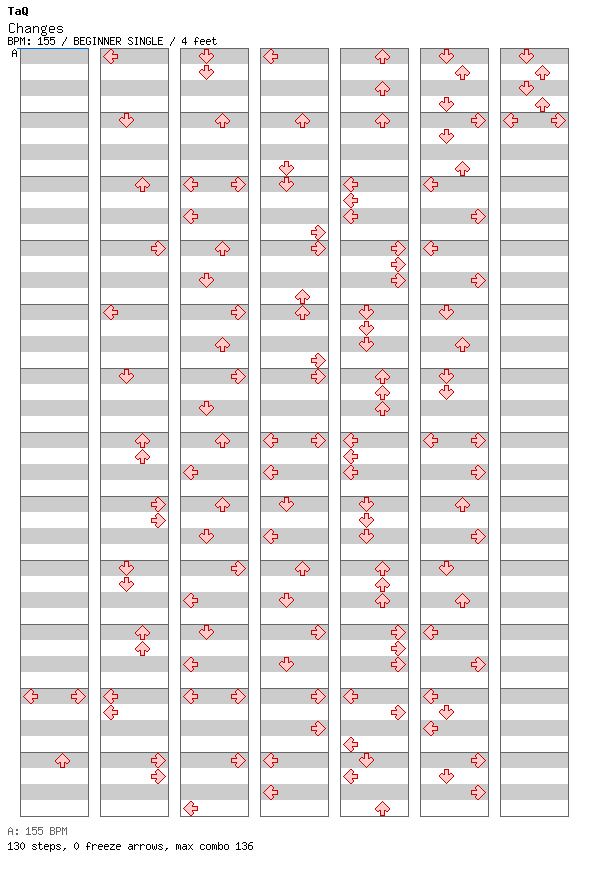 TaQ
Changes
BPM: 155 / BEGINNER SINGLE / 4 feet

A

A: 155 BPM
130 steps, 0 freeze arrows, max combo 136